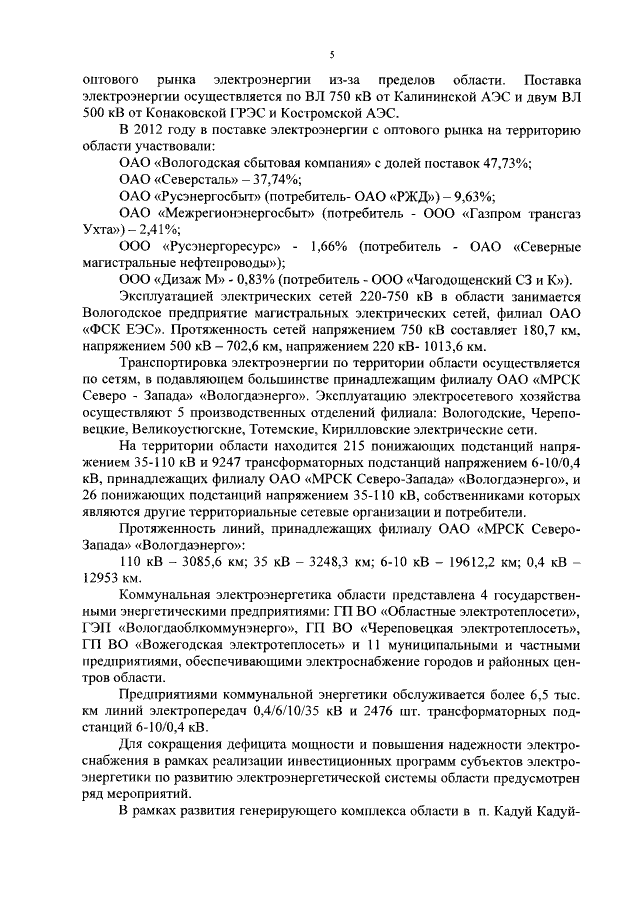 5

оптового рынка электроэнергии из-за пределов области. Поставка электроэнергии осуществляется по ВЛ 750 кВ от Калининской АЭС и двум ВЛ 500 кВ от Конаковской ГРЭС и Костромской АЭС.

В 2012 году в поставке электроэнергии с оптового рынка на территорию области участвовали:

ОАО «Вологодская сбытовая компания» с долей поставок 47,73%;

ОАО «Северсталь» – 37,74%;

ОАО «Русэнергосбыт» (потребитель- ОАО «РЖД») – 9,63%;

ОАО «Межрегионэнергосбыт» (потребитель - ООО «Газпром трансгаз Ухта») – 2,41%;

ООО «Русэнергоресурс» - 1,66% (потребитель - ОАО «Северные магистральные нефтепроводы»);

ООО «Дизаж М» - 0,83% (потребитель - ООО «Чагодощенский СЗ и К»).

Эксплуатацией электрических сетей 220-750 кВ в области занимается Вологодское предприятие магистральных электрических сетей, филиал ОАО «ФСК ЕЭС». Протяженность сетей напряжением 750 кВ составляет 180,7 км, напряжением 500 кВ – 702,6 км, напряжением 220 кВ- 1013,6 км.

Транспортировка электроэнергии по территории области осуществляется по сетям, в подавляющем большинстве принадлежащим филиалу ОАО «МРСК Северо - Запада» «Вологдаэнерго». Эксплуатацию электросетевого хозяйства осуществляют 5 производственных отделений филиала: Вологодские, Череповецкие, Великоустюгские, Тотемские, Кирилловские электрические сети.

На территории области находится 215 понижающих подстанций напряжением 35-110 кВ и 9247 трансформаторных подстанций напряжением 6-10/0,4 кВ, принадлежащих филиалу ОАО «МРСК Северо-Запада» «Вологдаэнерго», и 26 понижающих подстанций напряжением 35-110 кВ, собственниками которых являются другие территориальные сетевые организации и потребители.

Протяженность линий, принадлежащих филиалу ОАО «МРСК Северо-Запада» «Вологдаэнерго»:

110 кВ – 3085,6 км; 35 кВ – 3248,3 км; 6-10 кВ – 19612,2 км; 0,4 кВ – 12953 км.

Коммунальная электроэнергетика области представлена 4 государственными энергетическими предприятиями: ГП ВО «Областные электротеплосети», ГЭП «Вологдаоблкоммунэнерго», ГП ВО «Череповецкая электротеплосеть», ГП ВО «Вожегодская электротеплосеть» и 11 муниципальными и частными предприятиями, обеспечивающими электроснабжение городов и районных центров области.

Предприятиями коммунальной энергетики обслуживается более 6,5 тыс. км линий электропередач 0,4/6/10/35 кВ и 2476 шт. трансформаторных подстанций 6-10/0,4 кВ.

Для сокращения дефицита мощности и повышения надежности электроснабжения в рамках реализации инвестиционных программ субъектов электроэнергетики по развитию электроэнергетической системы области предусмотрен ряд мероприятий.

В рамках развития генерирующего комплекса области в п. Кадуй Кадуй-